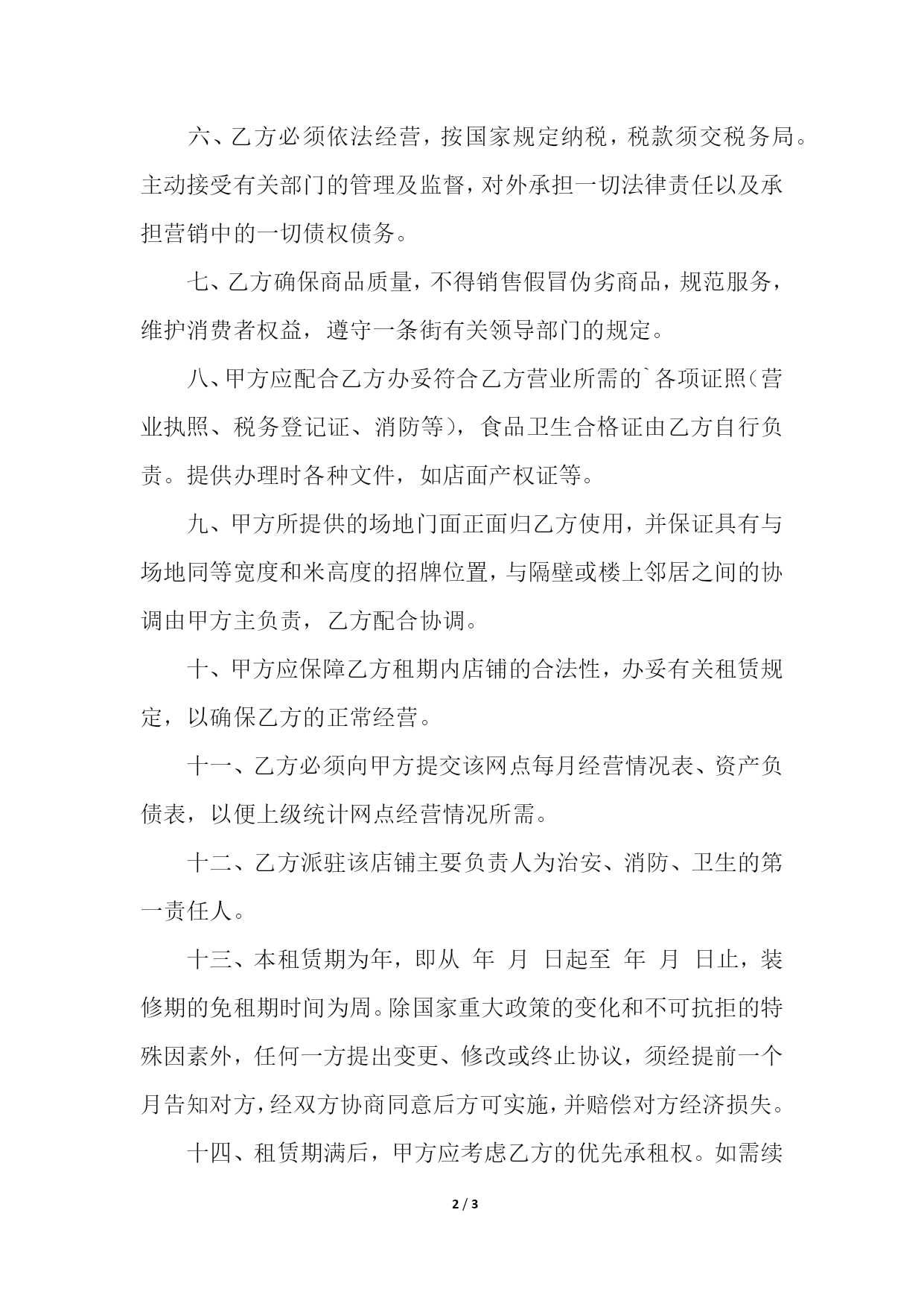 六、乙方必须依法经营，按国家规定纳税，税款须交税务局。主动接受有关部门的管理及监督，对外承担一切法律责任以及承担营销中的一切债权债务。

七、乙方确保商品质量，不得销售假冒伪劣商品，规范服务，维护消费者权益，遵守一条街有关领导部门的规定。

八、甲方应配合乙方办妥符合乙方营业所需的`各项证照（营业执照、税务登记证、消防等），食品卫生合格证由乙方自行负责。提供办理时各种文件，如店面产权证等。

九、甲方所提供的场地门面正面归乙方使用，并保证具有与场地同等宽度和米高度的招牌位置，与隔壁或楼上邻居之间的协调由甲方主负责，乙方配合协调。

十、甲方应保障乙方租期内店铺的合法性，办妥有关租赁规定，以确保乙方的正常经营。

十一、乙方必须向甲方提交该网点每月经营情况表、资产负债表，以便上级统计网点经营情况所需。

十二、乙方派驻该店铺主要负责人为治安、消防、卫生的第一责任人。

十三、本租赁期为年，即从 年 月 日起至 年 月 日止，装修期的免租期时间为周。除国家重大政策的变化和不可抗拒的特殊因素外，任何一方提出变更、修改或终止协议，须经提前一个月告知对方，经双方协商同意后方可实施，并赔偿对方经济损失。

十四、租赁期满后，甲方应考虑乙方的优先承租权。如需续

2 / 3